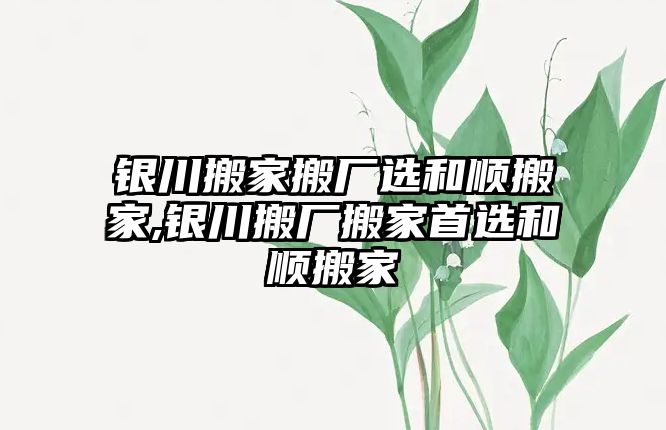 银川搬家搬厂选和顺搬家,银川搬厂搬家首选和顺搬家